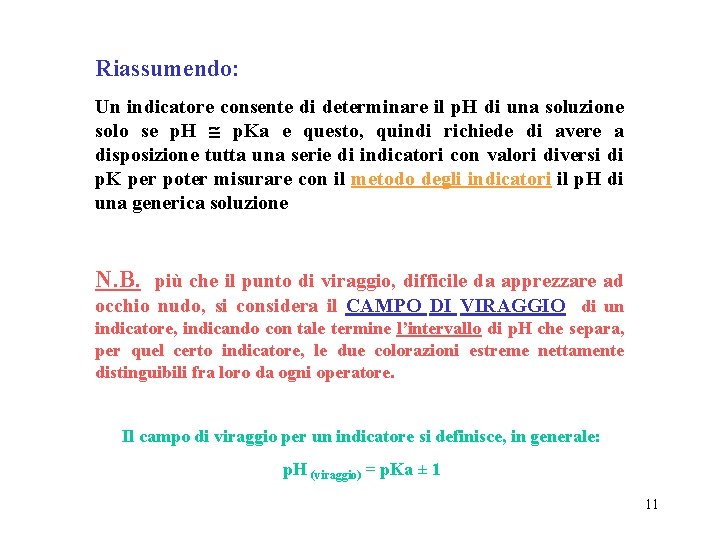 Riassumendo:

Un indicatore consente di determinare il pH di una soluzione solo se pH $\cong$ pKa e questo, quindi richiede di avere a disposizione tutta una serie di indicatori con valori diversi di pK per poter misurare con il metodo degli indicatori il pH di una generica soluzione

N.B. più che il punto di viraggio, difficile da apprezzare ad occhio nudo, si considera il CAMPO DI VIRAGGIO di un indicatore, indicando con tale termine l'intervallo di pH che separa, per quel certo indicatore, le due colorazioni estreme nettamente distinguibili fra loro da ogni operatore.

Il campo di viraggio per un indicatore si definisce, in generale:

$pH_{(viraggio)} = pKa \pm 1$

11